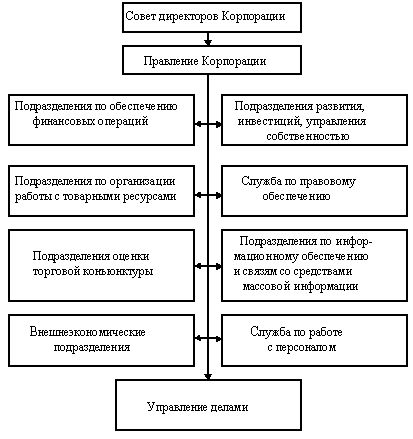 Совет директоров Корпорации

Правление Корпорации

Подразделения по обеспечению финансовых операций

Подразделения развития, инвестиций, управления собственностью

Подразделения по организации работы с товарными ресурсами

Служба по правовому обеспечению

Подразделения оценки торговой конъюнктуры

Подразделения по информационному обеспечению и связям со средствами массовой информации

Внешнеэкономические подразделения

Служба по работе с персоналом

Управление делами